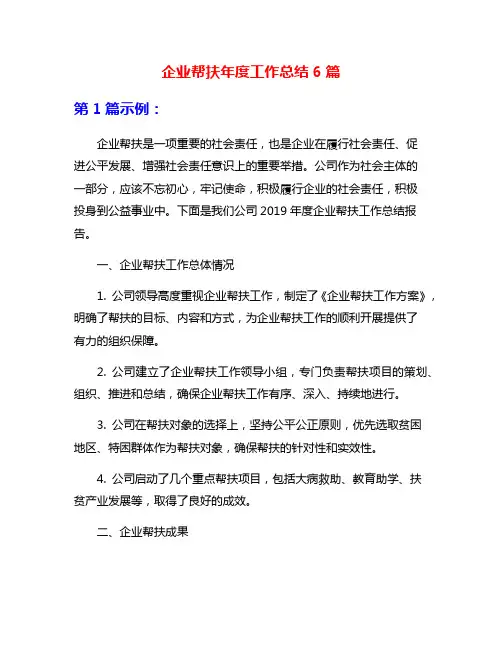 企业帮扶年度工作总结 6 篇

第 1 篇示例：

企业帮扶是一项重要的社会责任，也是企业在履行社会责任、促进公平发展、增强社会责任意识上的重要举措。公司作为社会主体的一部分，应该不忘初心，牢记使命，积极履行企业的社会责任，积极投身到公益事业中。下面是我们公司 2019 年度企业帮扶工作总结报告。

一、企业帮扶工作总体情况

1. 公司领导高度重视企业帮扶工作，制定了《企业帮扶工作方案》，明确了帮扶的目标、内容和方式，为企业帮扶工作的顺利开展提供了有力的组织保障。

2. 公司建立了企业帮扶工作领导小组，专门负责帮扶项目的策划、组织、推进和总结，确保企业帮扶工作有序、深入、持续地进行。

3. 公司在帮扶对象的选择上，坚持公平公正原则，优先选取贫困地区、特困群体作为帮扶对象，确保帮扶的针对性和实效性。

4. 公司启动了几个重点帮扶项目，包括大病救助、教育助学、扶贫产业发展等，取得了良好的成效。

二、企业帮扶成果